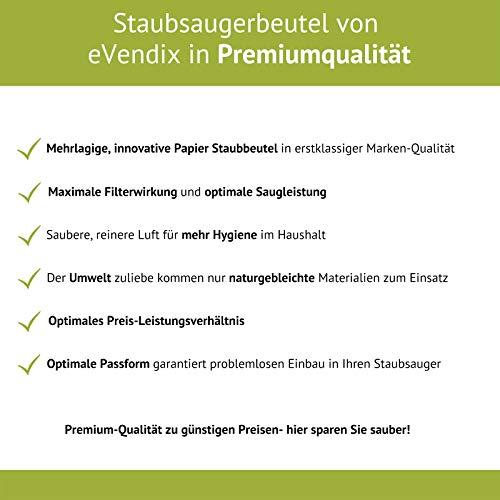 Staubsaugerbeutel von eVendix in Premiumqualität

Mehrlagige, innovative Papier Staubbeutel in erstklassiger Marken-Qualität

Maximale Filterwirkung und optimale Saugleistung

Saubere, reinere Luft für mehr Hygiene im Haushalt

Der Umwelt zuliebe kommen nur naturgebleichte Materialien zum Einsatz

Optimales Preis-Leistungsverhältnis

Optimale Passform garantiert problemlosen Einbau in Ihren Staubsauger

Premium-Qualität zu günstigen Preisen- hier sparen Sie sauber!